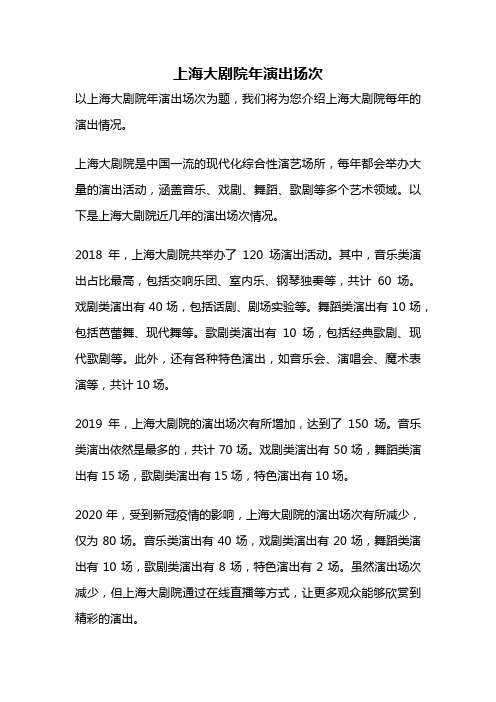 上海大剧院年演出场次

以上海大剧院年演出场次为题，我们将为您介绍上海大剧院每年的演出情况。

上海大剧院是中国一流的现代化综合性演艺场所，每年都会举办大量的演出活动，涵盖音乐、戏剧、舞蹈、歌剧等多个艺术领域。以下是上海大剧院近几年的演出场次情况。

2018 年，上海大剧院共举办了 120 场演出活动。其中，音乐类演出占比最高，包括交响乐团、室内乐、钢琴独奏等，共计 60 场。戏剧类演出有 40 场，包括话剧、剧场实验等。舞蹈类演出有 10 场，包括芭蕾舞、现代舞等。歌剧类演出有 10 场，包括经典歌剧、现代歌剧等。此外，还有各种特色演出，如音乐会、演唱会、魔术表演等，共计 10 场。

2019 年，上海大剧院的演出场次有所增加，达到了 150 场。音乐类演出依然是最多的，共计 70 场。戏剧类演出有 50 场，舞蹈类演出有 15 场，歌剧类演出有 15 场，特色演出有 10 场。

2020 年，受到新冠疫情的影响，上海大剧院的演出场次有所减少，仅为 80 场。音乐类演出有 40 场，戏剧类演出有 20 场，舞蹈类演出有 10 场，歌剧类演出有 8 场，特色演出有 2 场。虽然演出场次减少，但上海大剧院通过在线直播等方式，让更多观众能够欣赏到精彩的演出。